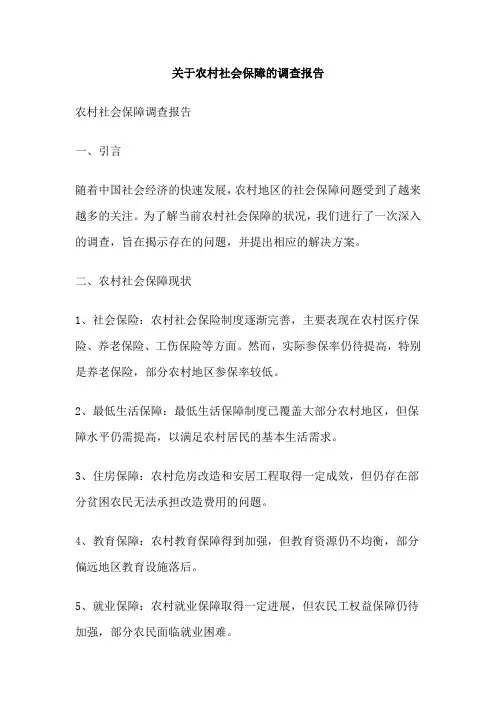 关于农村社会保障的调查报告

农村社会保障调查报告

一、引言

随着中国社会经济的快速发展，农村地区的社会保障问题受到了越来越多的关注。为了解当前农村社会保障的状况，我们进行了一次深入的调查，旨在揭示存在的问题，并提出相应的解决方案。

二、农村社会保障现状

1、社会保险：农村社会保险制度逐渐完善，主要表现在农村医疗保险、养老保险、工伤保险等方面。然而，实际参保率仍待提高，特别是养老保险，部分农村地区参保率较低。

2、最低生活保障：最低生活保障制度已覆盖大部分农村地区，但保障水平仍需提高，以满足农村居民的基本生活需求。

3、住房保障：农村危房改造和安居工程取得一定成效，但仍存在部分贫困农民无法承担改造费用的问题。

4、教育保障：农村教育保障得到加强，但教育资源仍不均衡，部分偏远地区教育设施落后。

5、就业保障：农村就业保障取得一定进展，但农民工权益保障仍待加强，部分农民面临就业困难。